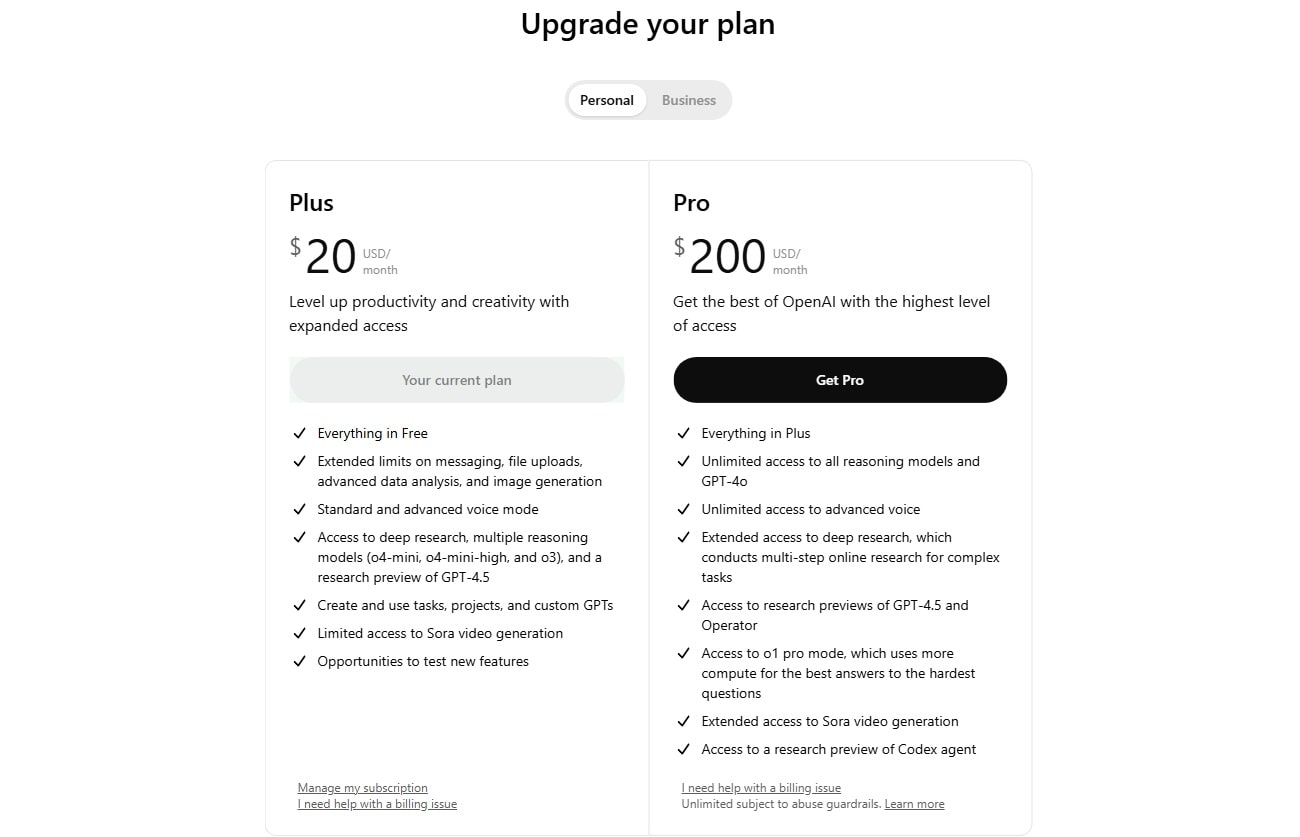 Upgrade your plan

Personal Business

Plus

$ 20 USD/ month

Level up productivity and creativity with expanded access

Your current plan

✓ Everything in Free
✓ Extended limits on messaging, file uploads, advanced data analysis, and image generation
✓ Standard and advanced voice mode
✓ Access to deep research, multiple reasoning models (o4-mini, o4-mini-high, and o3), and a research preview of GPT-4.5
✓ Create and use tasks, projects, and custom GPTs
✓ Limited access to Sora video generation
✓ Opportunities to test new features

Manage my subscription
I need help with a billing issue

Pro

$ 200 USD/ month

Get the best of OpenAI with the highest level of access

Get Pro

✓ Everything in Plus
✓ Unlimited access to all reasoning models and GPT-4o
✓ Unlimited access to advanced voice
✓ Extended access to deep research, which conducts multi-step online research for complex tasks
✓ Access to research previews of GPT-4.5 and Operator
✓ Access to o1 pro mode, which uses more compute for the best answers to the hardest questions
✓ Extended access to Sora video generation
✓ Access to a research preview of Codex agent

I need help with a billing issue
Unlimited subject to abuse guardrails. Learn more